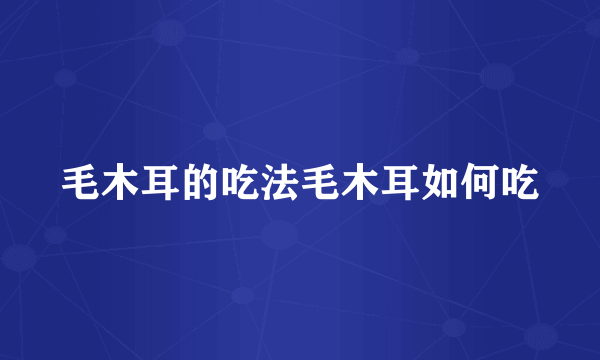 毛木耳的吃法毛木耳如何吃